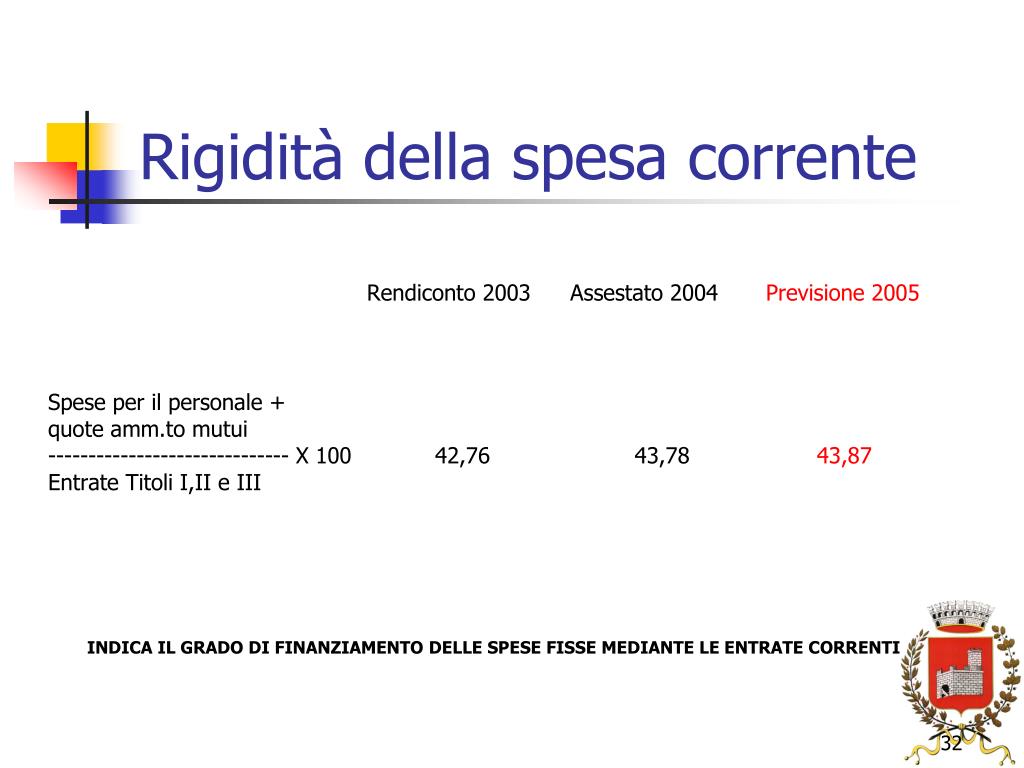 Rigidità della spesa corrente

| | Rendiconto 2003 | Assestato 2004 | Previsione 2005 |
|---|---|---|---|
| Spese per il personale + quote amm.to mutui ------------------------------ X 100 Entrate Titoli I,II e III | 42,76 | 43,78 | 43,87 |

INDICA IL GRADO DI FINANZIAMENTO DELLE SPESE FISSE MEDIANTE LE ENTRATE CORRENTI

32